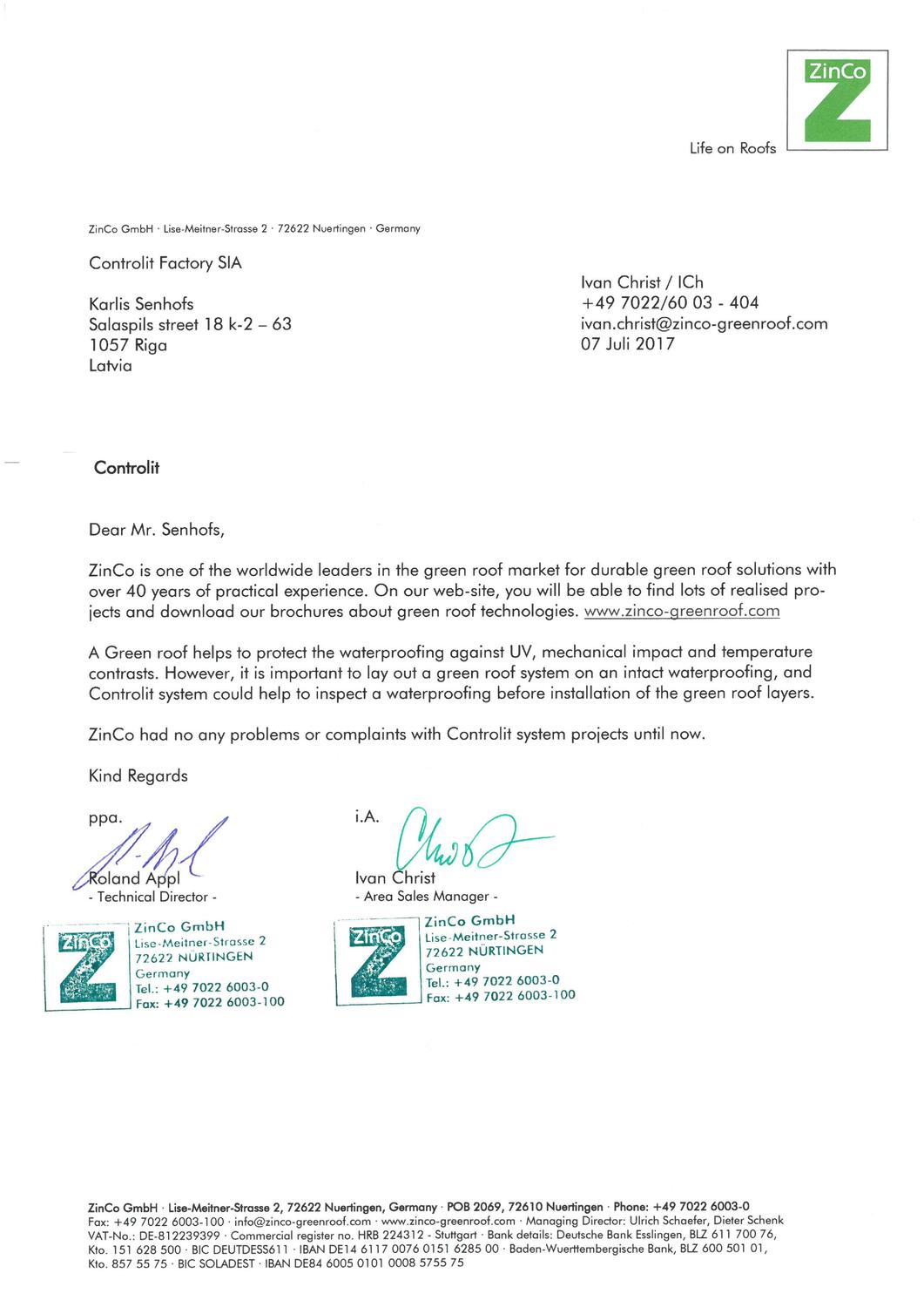 ZinCo

Life on Roofs

ZinCo GmbH · Lise-Meitner-Strasse 2 · 72622 Nuertingen · Germany

Controlit Factory SIA

Karlis Senhofs
Salaspils street 18 k-2 – 63
1057 Riga
Latvia

Ivan Christ / ICh
+49 7022/60 03 - 404
ivan.christ@zinco-greenroof.com
07 Juli 2017

Controlit

Dear Mr. Senhofs,

ZinCo is one of the worldwide leaders in the green roof market for durable green roof solutions with over 40 years of practical experience. On our web-site, you will be able to find lots of realised projects and download our brochures about green roof technologies. www.zinco-greenroof.com

A Green roof helps to protect the waterproofing against UV, mechanical impact and temperature contrasts. However, it is important to lay out a green roof system on an intact waterproofing, and Controlit system could help to inspect a waterproofing before installation of the green roof layers.

ZinCo had no any problems or complaints with Controlit system projects until now.

Kind Regards

ppa.

Roland Appl
- Technical Director -

ZinCo
ZinCo GmbH
Lise-Meitner-Strasse 2
72622 NÜRTINGEN
Germany
Tel.: +49 7022 6003-0
Fax: +49 7022 6003-100

i.A.

Ivan Christ
- Area Sales Manager -

ZinCo
ZinCo GmbH
Lise-Meitner-Strasse 2
72622 NÜRTINGEN
Germany
Tel.: +49 7022 6003-0
Fax: +49 7022 6003-100

ZinCo GmbH · Lise-Meitner-Strasse 2, 72622 Nuertingen, Germany · POB 2069, 72610 Nuertingen · Phone: +49 7022 6003-0
Fax: +49 7022 6003-100 · info@zinco-greenroof.com · www.zinco-greenroof.com · Managing Director: Ulrich Schaefer, Dieter Schenk
VAT-No.: DE-812239399 · Commercial register no. HRB 224312 - Stuttgart · Bank details: Deutsche Bank Esslingen, BLZ 611 700 76,
Kto. 151 628 500 · BIC DEUTDESS611 · IBAN DE14 6117 0076 0151 6285 00 · Baden-Wuerttembergische Bank, BLZ 600 501 01,
Kto. 857 55 75 · BIC SOLADEST · IBAN DE84 6005 0101 0008 5755 75